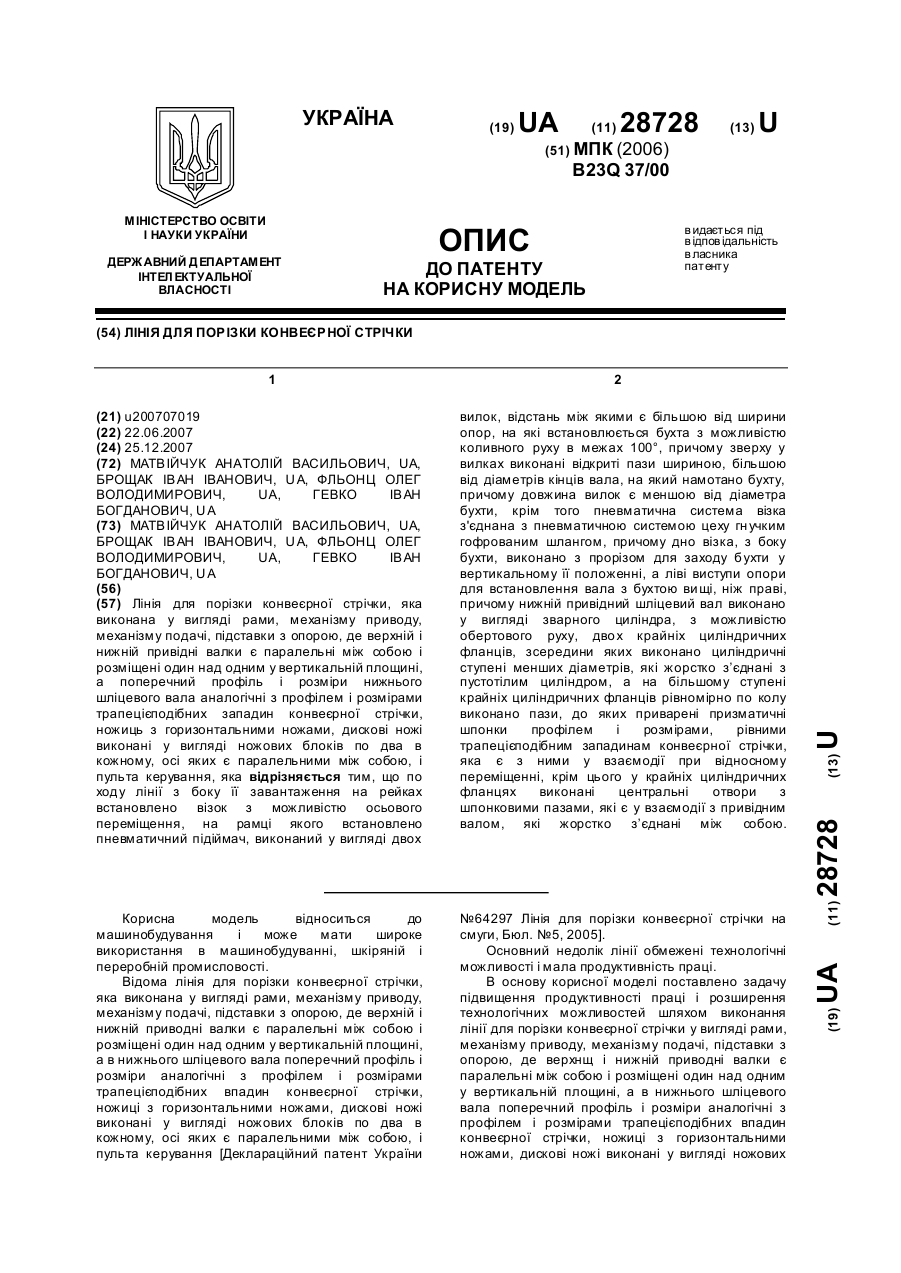 УКРАЇНА

(19) UA (11) 28728 (13) U

(51) МПК (2006)
B23Q 37/00

МІНІСТЕРСТВО ОСВІТИ І НАУКИ УКРАЇНИ

ДЕРЖАВНИЙ ДЕПАРТАМЕНТ ІНТЕЛЕКТУАЛЬНОЇ ВЛАСНОСТІ

ОПИС
ДО ПАТЕНТУ
НА КОРИСНУ МОДЕЛЬ

видається під відповідальність власника патенту

(54) ЛІНІЯ ДЛЯ ПОРІЗКИ КОНВЕЄРНОЇ СТРІЧКИ

1

(21) u200707019
(22) 22.06.2007
(24) 25.12.2007
(72) МАТВІЙЧУК АНАТОЛІЙ ВАСИЛЬОВИЧ, UA, БРОЩАК ІВАН ІВАНОВИЧ, UA, ФЛЬОНЦ ОЛЕГ ВОЛОДИМИРОВИЧ, UA, ГЕВКО ІВАН БОГДАНОВИЧ, UA
(73) МАТВІЙЧУК АНАТОЛІЙ ВАСИЛЬОВИЧ, UA, БРОЩАК ІВАН ІВАНОВИЧ, UA, ФЛЬОНЦ ОЛЕГ ВОЛОДИМИРОВИЧ, UA, ГЕВКО ІВАН БОГДАНОВИЧ, UA
(56)
(57) Лінія для порізки конвеєрної стрічки, яка виконана у вигляді рами, механізму приводу, механізму подачі, підставки з опорою, де верхній і нижній привідні валки є паралельні між собою і розміщені один над одним у вертикальній площині, а поперечний профіль і розміри нижнього шліцевого вала аналогічні з профілем і розмірами трапецієподібних западин конвеєрної стрічки, ножиць з горизонтальними ножами, дискові ножі виконані у вигляді ножових блоків по два в кожному, осі яких є паралельними між собою, і пульта керування, яка відрізняється тим, що по ходу лінії з боку її завантаження на рейках встановлено візок з можливістю осьового переміщення, на рамці якого встановлено пневматичний підіймач, виконаний у вигляді двох

2

вилок, відстань між якими є більшою від ширини опор, на які встановлюється бухта з можливістю коливного руху в межах 100°, причому зверху у вилках виконані відкриті пази шириною, більшою від діаметрів кінців вала, на який намотано бухту, причому довжина вилок є меншою від діаметра бухти, крім того пневматична система візка з'єднана з пневматичною системою цеху гнучким гофрованим шлангом, причому дно візка, з боку бухти, виконано з прорізом для заходу бухти у вертикальному її положенні, а ліві виступи опори для встановлення вала з бухтою вищі, ніж праві, причому нижній привідний шліцевий вал виконано у вигляді зварного циліндра, з можливістю обертового руху, двох крайніх циліндричних фланців, зсередини яких виконано циліндричні ступені менших діаметрів, які жорстко з'єднані з пустотілим циліндром, а на більшому ступені крайніх циліндричних фланців рівномірно по колу виконано пази, до яких приварені призматичні шпонки профілем і розмірами, рівними трапецієподібним западинам конвеєрної стрічки, яка є з ними у взаємодії при відносному переміщенні, крім цього у крайніх циліндричних фланцях виконані центральні отвори з шпонковими пазами, які є у взаємодії з привідним валом, які жорстко з'єднані між собою.

(19) UA (11) 28728 (13) U

Корисна модель відноситься до машинобудування і може мати широке використання в машинобудуванні, шкіряній і переробній промисловості.

Відома лінія для порізки конвеєрної стрічки, яка виконана у вигляді рами, механізму приводу, механізму подачі, підставки з опорою, де верхній і нижній приводні валки є паралельні між собою і розміщені один над одним у вертикальній площині, а в нижнього шліцевого вала поперечний профіль і розміри аналогічні з профілем і розмірами трапецієподібних впадин конвеєрної стрічки, ножиці з горизонтальними ножами, дискові ножі виконані у вигляді ножових блоків по два в кожному, осі яких є паралельними між собою, і пульта керування [Деклараційний патент України №64297 Лінія для порізки конвеєрної стрічки на смуги, Бюл. №5, 2005].

Основний недолік лінії обмежені технологічні можливості і мала продуктивність праці.

В основу корисної моделі поставлено задачу підвищення продуктивності праці і розширення технологічних можливостей шляхом виконання лінії для порізки конвеєрної стрічки у вигляді рами, механізму приводу, механізму подачі, підставки з опорою, де верхнщ і нижній приводні валки є паралельні між собою і розміщені один над одним у вертикальній площині, а в нижнього шліцевого вала поперечний профіль і розміри аналогічні з профілем і розмірами трапецієподібних впадин конвеєрної стрічки, ножиці з горизонтальними ножами, дискові ножі виконані у вигляді ножових